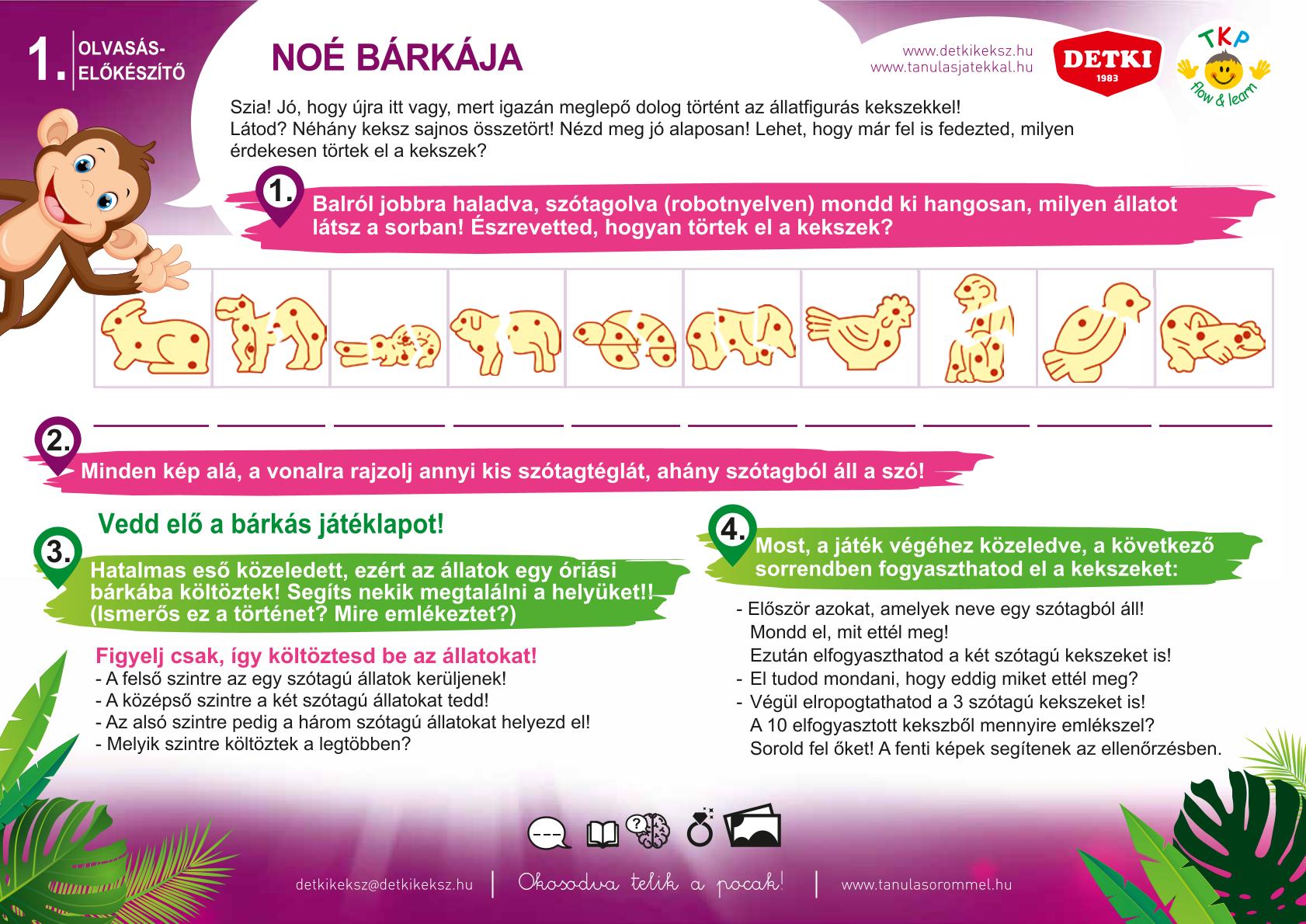 1. OLVASÁS-ELŐKÉSZÍTŐ

NOÉ BÁRKÁJA

www.detkikeksz.hu
www.tanulasjatekkal.hu

DETKI 1983

TKP flow & learn

Szia! Jó, hogy újra itt vagy, mert igazán meglepő dolog történt az állatfigurás kekszekkel! Látod? Néhány keksz sajnos összetört! Nézd meg jó alaposan! Lehet, hogy már fel is fedezted, milyen érdekesen törtek el a kekszek?

1. Balról jobbra haladva, szótagolva (robotnyelven) mondd ki hangosan, milyen állatot látsz a sorban! Észrevetted, hogyan törtek el a kekszek?

2. Minden kép alá, a vonalra rajzolj annyi kis szótagtéglát, ahány szótagból áll a szó!

Vedd elő a bárkás játéklapot!

3. Hatalmas eső közeledett, ezért az állatok egy óriási bárkába költöztek! Segíts nekik megtalálni a helyüket!! (Ismerős ez a történet? Mire emlékeztet?)

Figyelj csak, így költöztesd be az állatokat!
- A felső szintre az egy szótagú állatok kerüljenek!
- A középső szintre a két szótagú állatokat tedd!
- Az alsó szintre pedig a három szótagú állatokat helyezd el!
- Melyik szintre költöztek a legtöbben?

4. Most, a játék végéhez közeledve, a következő sorrendben fogyaszthatod el a kekszeket:

- Először azokat, amelyek neve egy szótagból áll! Mondd el, mit ettél meg! Ezután elfogyaszthatod a két szótagú kekszeket is!
- El tudod mondani, hogy eddig miket ettél meg?
- Végül elropogtathatod a 3 szótagú kekszeket is! A 10 elfogyasztott kekszből mennyire emlékszel? Sorold fel őket! A fenti képek segítenek az ellenőrzésben.

detkikeksz@detkikeksz.hu | Okosodva telik a pocak! | www.tanulasorommel.hu